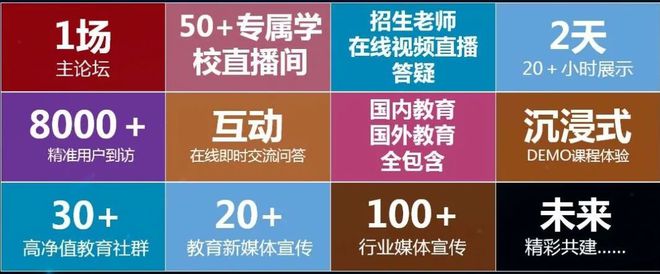 1场
主论坛

50+专属学校直播间

招生老师
在线视频直播
答疑

2天
20+小时展示

8000+
精准用户到访

互动
在线即时交流问答

国内教育
国外教育
全包含

沉浸式
DEMO课程体验

30+
高净值教育社群

20+
教育新媒体宣传

100+
行业媒体宣传

未来
精彩共建......